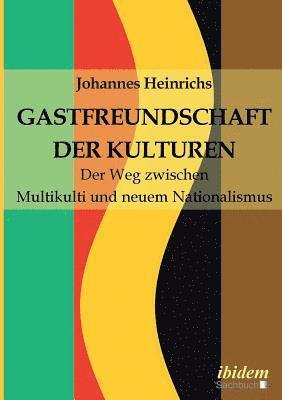 Johannes Heinrichs

GASTFREUNDSCHAFT DER KULTUREN

Der Weg zwischen Multikulti und neuem Nationalismus

ibidem

Sachbuch